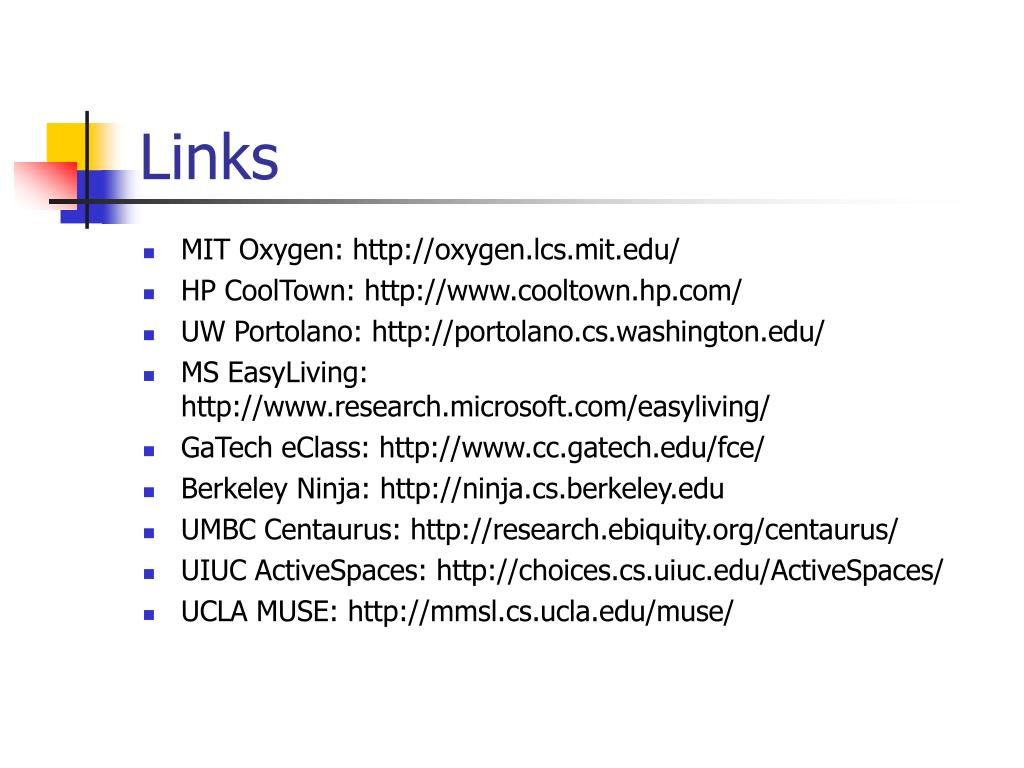 Links

- MIT Oxygen: http://oxygen.lcs.mit.edu/
- HP CoolTown: http://www.cooltown.hp.com/
- UW Portolano: http://portolano.cs.washington.edu/
- MS EasyLiving: http://www.research.microsoft.com/easyliving/
- GaTech eClass: http://www.cc.gatech.edu/fce/
- Berkeley Ninja: http://ninja.cs.berkeley.edu
- UMBC Centaurus: http://research.ebiquity.org/centaurus/
- UIUC ActiveSpaces: http://choices.cs.uiuc.edu/ActiveSpaces/
- UCLA MUSE: http://mmsl.cs.ucla.edu/muse/